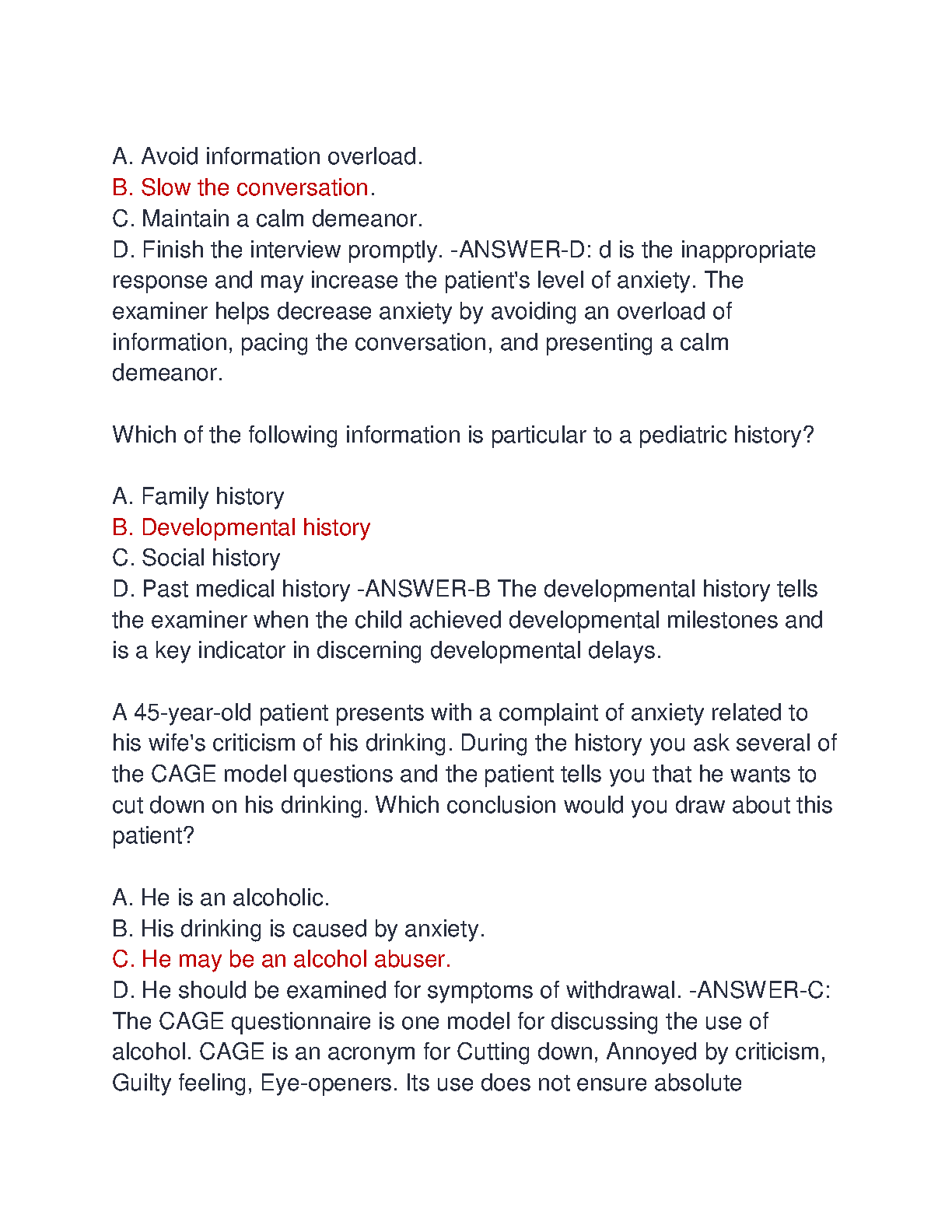 A. Avoid information overload.
B. Slow the conversation.
C. Maintain a calm demeanor.
D. Finish the interview promptly. -ANSWER-D: d is the inappropriate response and may increase the patient's level of anxiety. The examiner helps decrease anxiety by avoiding an overload of information, pacing the conversation, and presenting a calm demeanor.

Which of the following information is particular to a pediatric history?

A. Family history
B. Developmental history
C. Social history
D. Past medical history -ANSWER-B The developmental history tells the examiner when the child achieved developmental milestones and is a key indicator in discerning developmental delays.

A 45-year-old patient presents with a complaint of anxiety related to his wife's criticism of his drinking. During the history you ask several of the CAGE model questions and the patient tells you that he wants to cut down on his drinking. Which conclusion would you draw about this patient?

A. He is an alcoholic.
B. His drinking is caused by anxiety.
C. He may be an alcohol abuser.
D. He should be examined for symptoms of withdrawal. -ANSWER-C: The CAGE questionnaire is one model for discussing the use of alcohol. CAGE is an acronym for Cutting down, Annoyed by criticism, Guilty feeling, Eye-openers. Its use does not ensure absolute